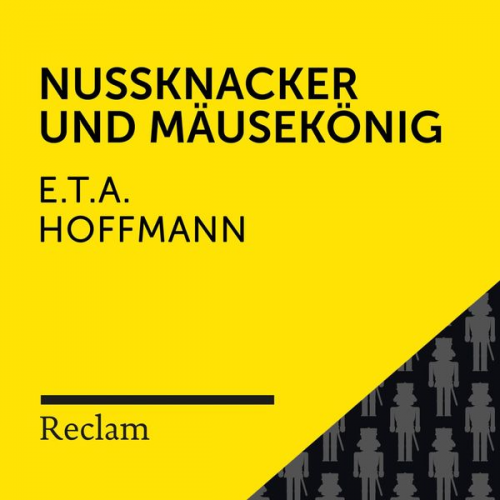 NUSSKNACKER UND MÄUSEKÖNIG

E.T.A. HOFFMANN

Reclam